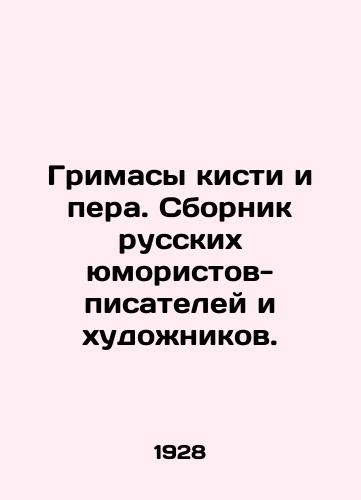 Гримасы кисти и пера. Сборник русских юмористов-писателей и художников.

1928